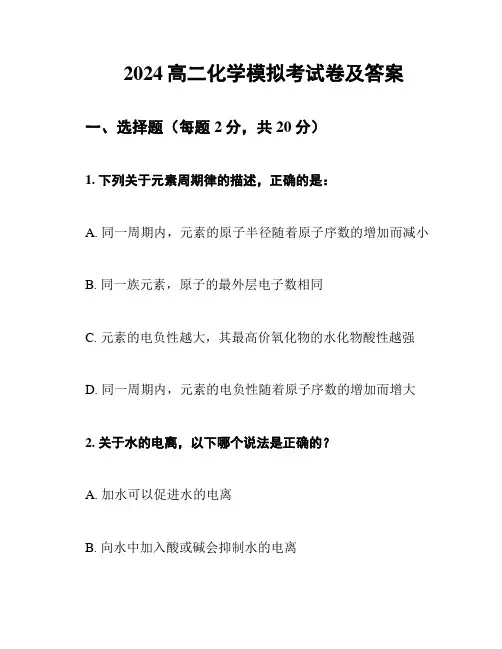 2024 高二化学模拟考试卷及答案

一、选择题（每题 2 分，共 20 分）

1. 下列关于元素周期律的描述，正确的是：

A. 同一周期内，元素的原子半径随着原子序数的增加而减小

B. 同一族元素，原子的最外层电子数相同

C. 元素的电负性越大，其最高价氧化物的水化物酸性越强

D. 同一周期内，元素的电负性随着原子序数的增加而增大

2. 关于水的电离，以下哪个说法是正确的？

A. 加水可以促进水的电离

B. 向水中加入酸或碱会抑制水的电离